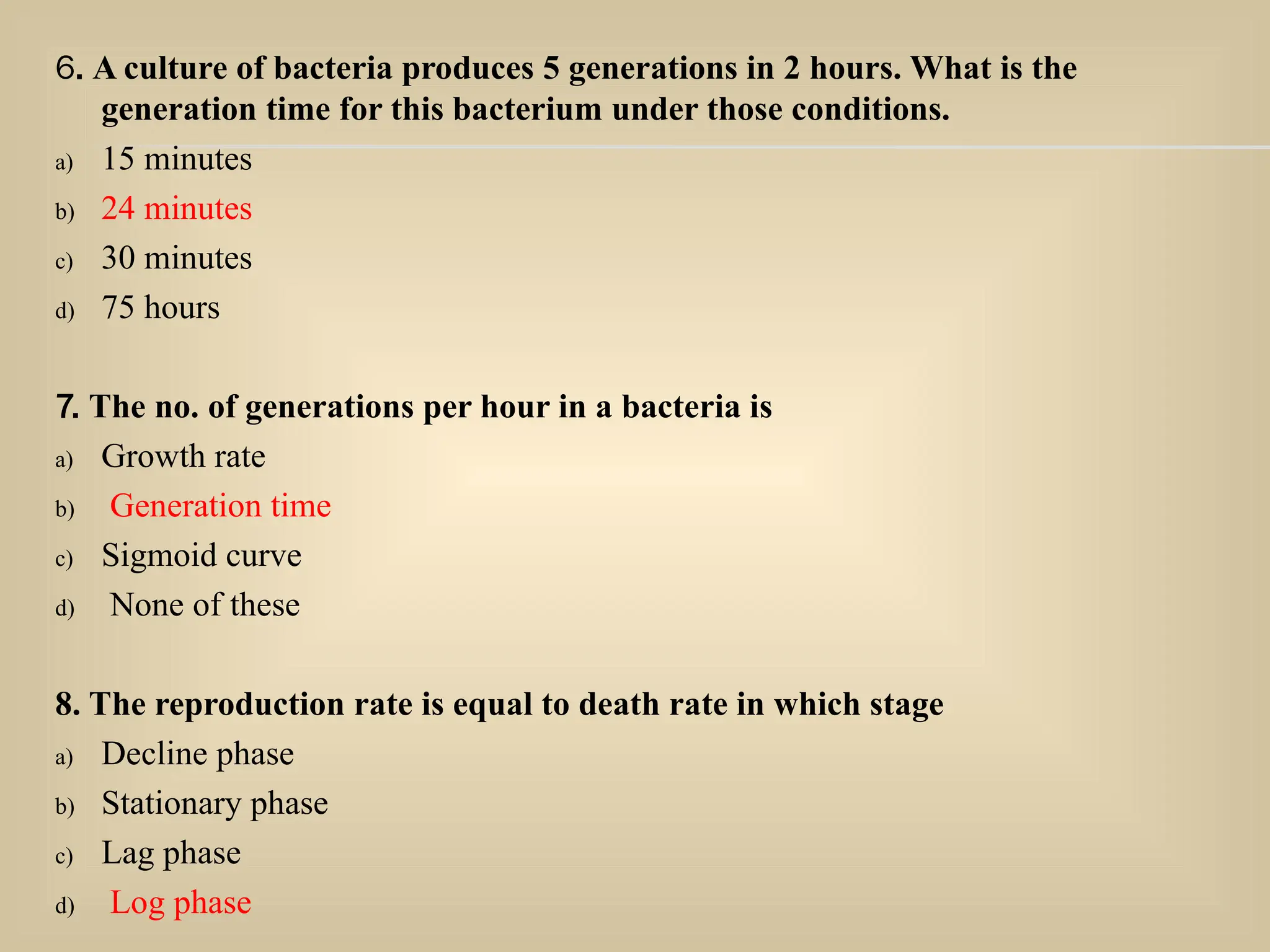 6. A culture of bacteria produces 5 generations in 2 hours. What is the generation time for this bacterium under those conditions.

a) 15 minutes
b) 24 minutes
c) 30 minutes
d) 75 hours

7. The no. of generations per hour in a bacteria is

a) Growth rate
b) Generation time
c) Sigmoid curve
d) None of these

8. The reproduction rate is equal to death rate in which stage

a) Decline phase
b) Stationary phase
c) Lag phase
d) Log phase